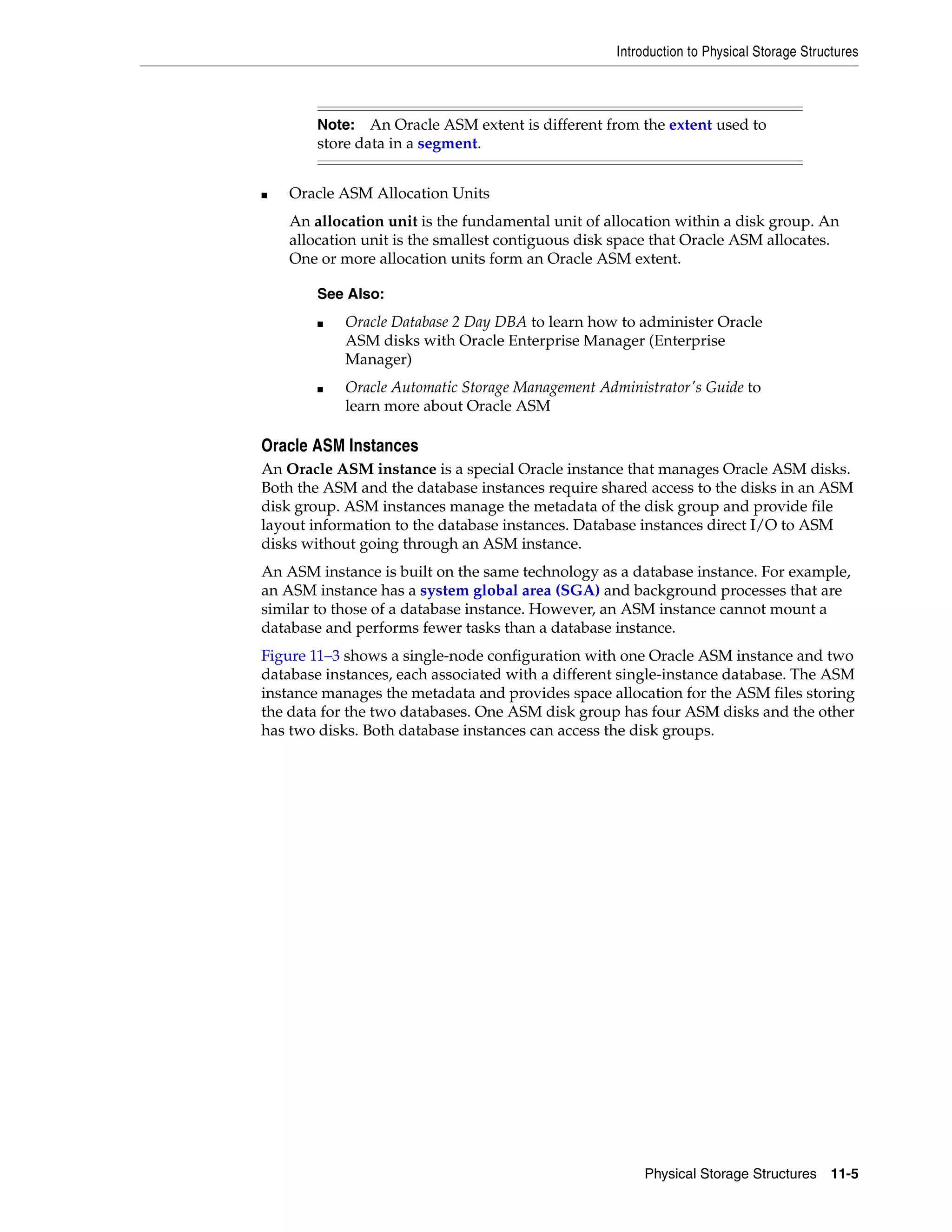 Introduction to Physical Storage Structures

Note: An Oracle ASM extent is different from the extent used to store data in a segment.

■ Oracle ASM Allocation Units

An allocation unit is the fundamental unit of allocation within a disk group. An allocation unit is the smallest contiguous disk space that Oracle ASM allocates. One or more allocation units form an Oracle ASM extent.

See Also:

■ Oracle Database 2 Day DBA to learn how to administer Oracle ASM disks with Oracle Enterprise Manager (Enterprise Manager)

■ Oracle Automatic Storage Management Administrator's Guide to learn more about Oracle ASM

Oracle ASM Instances

An Oracle ASM instance is a special Oracle instance that manages Oracle ASM disks. Both the ASM and the database instances require shared access to the disks in an ASM disk group. ASM instances manage the metadata of the disk group and provide file layout information to the database instances. Database instances direct I/O to ASM disks without going through an ASM instance.

An ASM instance is built on the same technology as a database instance. For example, an ASM instance has a system global area (SGA) and background processes that are similar to those of a database instance. However, an ASM instance cannot mount a database and performs fewer tasks than a database instance.

Figure 11–3 shows a single-node configuration with one Oracle ASM instance and two database instances, each associated with a different single-instance database. The ASM instance manages the metadata and provides space allocation for the ASM files storing the data for the two databases. One ASM disk group has four ASM disks and the other has two disks. Both database instances can access the disk groups.

Physical Storage Structures 11-5